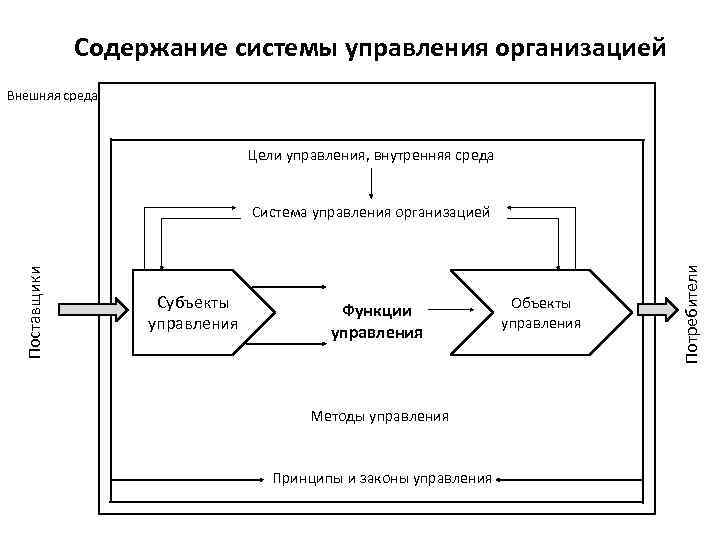 Содержание системы управления организацией

Внешняя среда

Цели управления, внутренняя среда

Система управления организацией

Поставщики

Субъекты управления

Функции управления

Объекты управления

Потребители

Методы управления

Принципы и законы управления